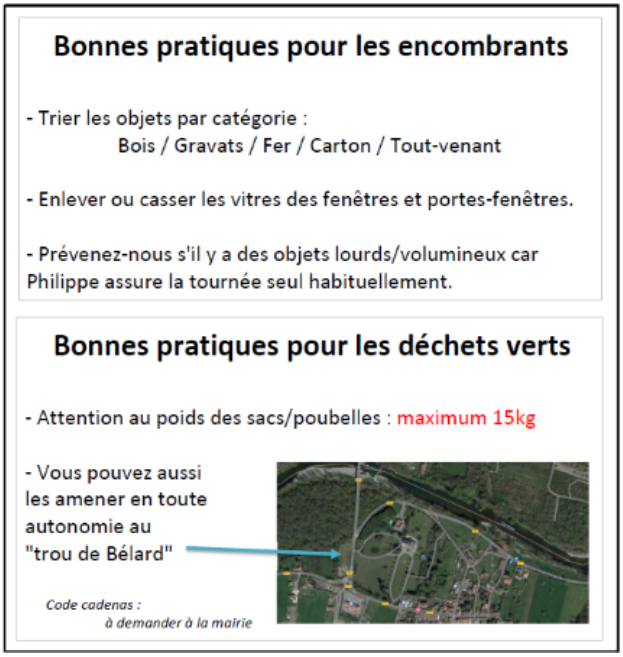 Bonnes pratiques pour les encombrants

- Trier les objets par catégorie :
Bois / Gravats / Fer / Carton / Tout-venant

- Enlever ou casser les vitres des fenêtres et portes-fenêtres.

- Prévenez-nous s'il y a des objets lourds/volumineux car Philippe assure la tournée seul habituellement.

Bonnes pratiques pour les déchets verts

- Attention au poids des sacs/poubelles : maximum 15kg

- Vous pouvez aussi les amener en toute autonomie au "trou de Bélard"

Code cadenas :
à demander à la mairie